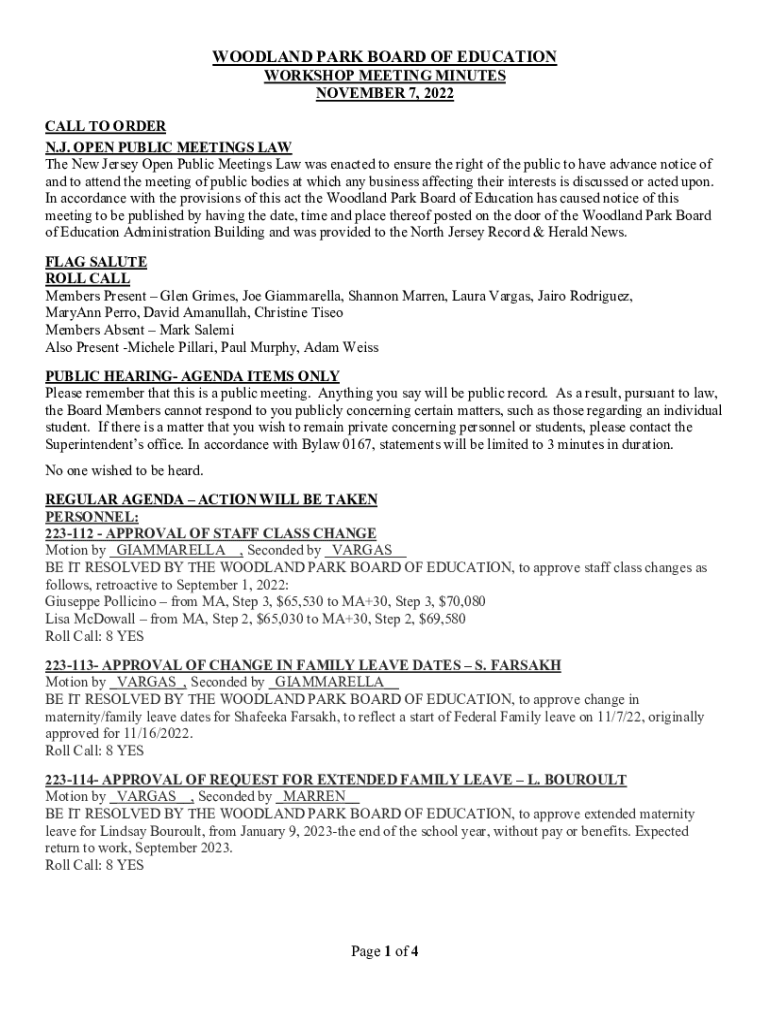 WOODLAND PARK BOARD OF EDUCATION
WORKSHOP MEETING MINUTES
NOVEMBER 7, 2022

CALL TO ORDER
N.J. OPEN PUBLIC MEETINGS LAW
The New Jersey Open Public Meetings Law was enacted to ensure the right of the public to have advance notice of and to attend the meeting of public bodies at which any business affecting their interests is discussed or acted upon. In accordance with the provisions of this act the Woodland Park Board of Education has caused notice of this meeting to be published by having the date, time and place thereof posted on the door of the Woodland Park Board of Education Administration Building and was provided to the North Jersey Record & Herald News.

FLAG SALUTE
ROLL CALL
Members Present – Glen Grimes, Joe Giammarella, Shannon Marren, Laura Vargas, Jairo Rodriguez, MaryAnn Perro, David Amanullah, Christine Tiseo
Members Absent – Mark Salemi
Also Present -Michele Pillari, Paul Murphy, Adam Weiss

PUBLIC HEARING- AGENDA ITEMS ONLY
Please remember that this is a public meeting. Anything you say will be public record. As a result, pursuant to law, the Board Members cannot respond to you publicly concerning certain matters, such as those regarding an individual student. If there is a matter that you wish to remain private concerning personnel or students, please contact the Superintendent's office. In accordance with Bylaw 0167, statements will be limited to 3 minutes in duration.

No one wished to be heard.

REGULAR AGENDA – ACTION WILL BE TAKEN
PERSONNEL:
223-112 - APPROVAL OF STAFF CLASS CHANGE
Motion by GIAMMARELLA , Seconded by VARGAS
BE IT RESOLVED BY THE WOODLAND PARK BOARD OF EDUCATION, to approve staff class changes as follows, retroactive to September 1, 2022:
Giuseppe Pollicino – from MA, Step 3, $65,530 to MA+30, Step 3, $70,080
Lisa McDowall – from MA, Step 2, $65,030 to MA+30, Step 2, $69,580
Roll Call: 8 YES

223-113- APPROVAL OF CHANGE IN FAMILY LEAVE DATES – S. FARSAKH
Motion by VARGAS , Seconded by GIAMMARELLA
BE IT RESOLVED BY THE WOODLAND PARK BOARD OF EDUCATION, to approve change in maternity/family leave dates for Shafeeka Farsakh, to reflect a start of Federal Family leave on 11/7/22, originally approved for 11/16/2022.
Roll Call: 8 YES

223-114- APPROVAL OF REQUEST FOR EXTENDED FAMILY LEAVE – L. BOUROULT
Motion by VARGAS , Seconded by MARREN
BE IT RESOLVED BY THE WOODLAND PARK BOARD OF EDUCATION, to approve extended maternity leave for Lindsay Bouroult, from January 9, 2023-the end of the school year, without pay or benefits. Expected return to work, September 2023.
Roll Call: 8 YES

Page 1 of 4